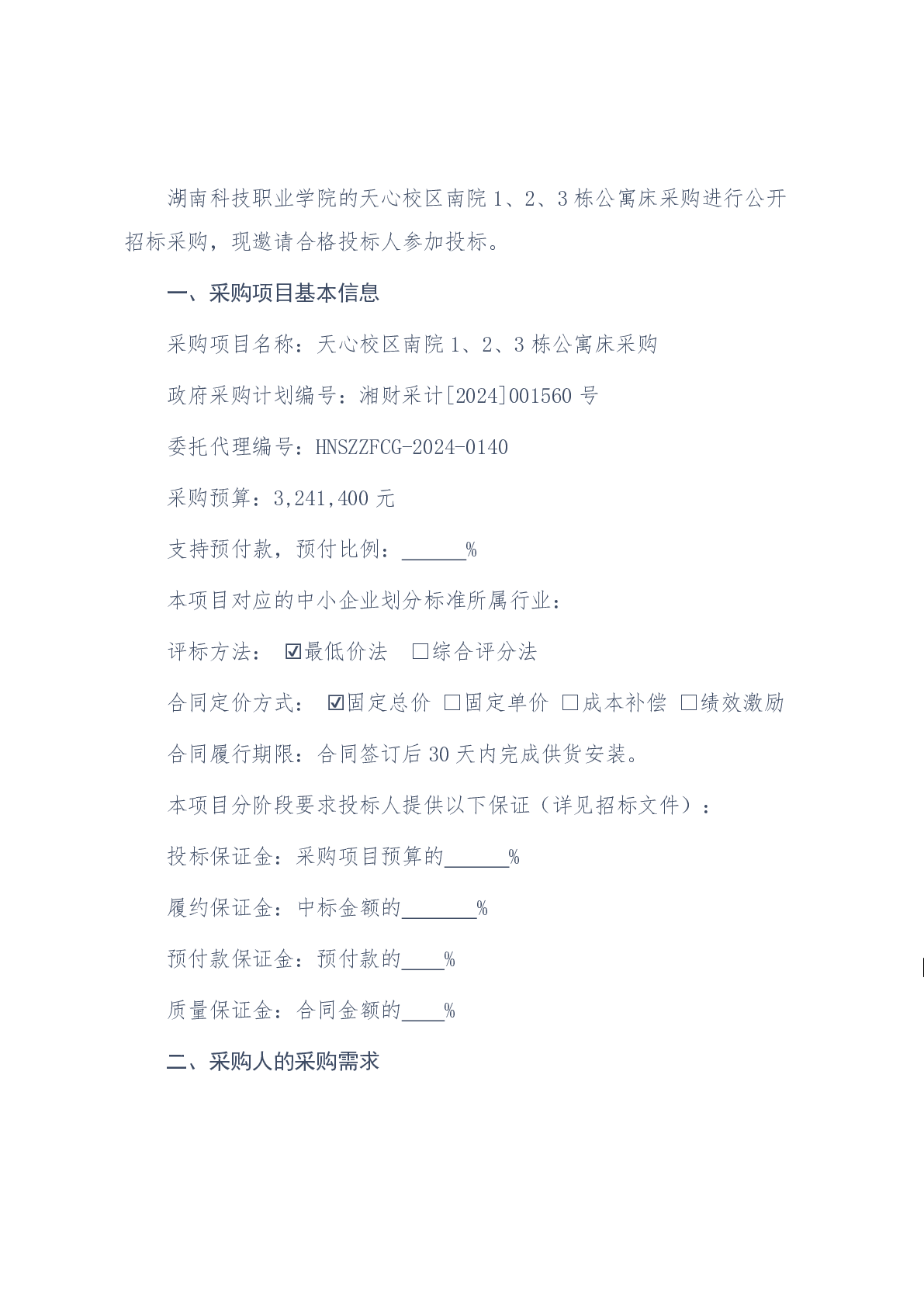 湖南科技职业学院的天心校区南院 1、2、3 栋公寓床采购进行公开招标采购，现邀请合格投标人参加投标。

一、采购项目基本信息

采购项目名称：天心校区南院 1、2、3 栋公寓床采购

政府采购计划编号：湘财采计[2024]001560 号

委托代理编号：HNSZZFCG-2024-0140

采购预算：3,241,400 元

支持预付款，预付比例：______%

本项目对应的中小企业划分标准所属行业：

评标方法： ☑最低价法 □综合评分法

合同定价方式： ☑固定总价 □固定单价 □成本补偿 □绩效激励

合同履行期限：合同签订后 30 天内完成供货安装。

本项目分阶段要求投标人提供以下保证（详见招标文件）：

投标保证金：采购项目预算的______%

履约保证金：中标金额的_______%

预付款保证金：预付款的____%

质量保证金：合同金额的____%

二、采购人的采购需求